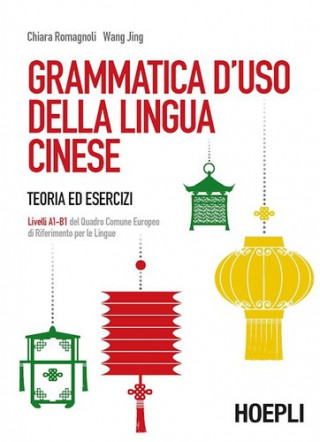 Chiara Romagnoli Wang Jing

GRAMMATICA D'USO DELLA LINGUA CINESE

TEORIA ED ESERCIZI

Livelli A1-B1 del Quadro Comune Europeo di Riferimento per le Lingue

HOEPLI